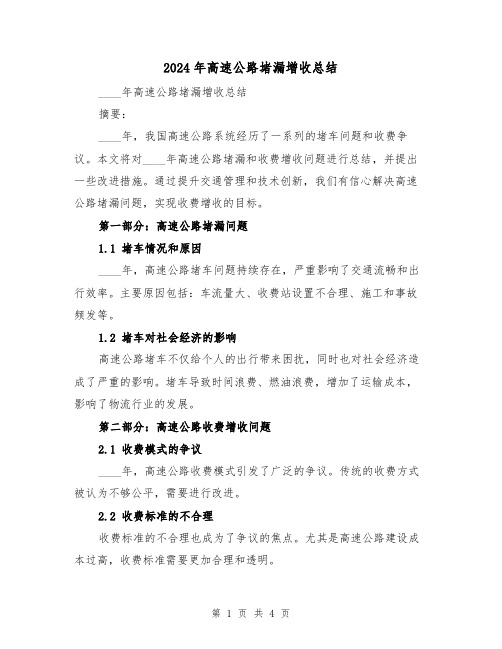 2024年高速公路堵漏增收总结

____年高速公路堵漏增收总结

摘要：

____年，我国高速公路系统经历了一系列的堵车问题和收费争议。本文将对____年高速公路堵漏和收费增收问题进行总结，并提出一些改进措施。通过提升交通管理和技术创新，我们有信心解决高速公路堵漏问题，实现收费增收的目标。

第一部分：高速公路堵漏问题

1.1 堵车情况和原因

____年，高速公路堵车问题持续存在，严重影响了交通流畅和出行效率。主要原因包括：车流量大、收费站设置不合理、施工和事故频发等。

1.2 堵车对社会经济的影响

高速公路堵车不仅给个人的出行带来困扰，同时也对社会经济造成了严重的影响。堵车导致时间浪费、燃油浪费，增加了运输成本，影响了物流行业的发展。

第二部分：高速公路收费增收问题

2.1 收费模式的争议

____年，高速公路收费模式引发了广泛的争议。传统的收费方式被认为不够公平，需要进行改进。

2.2 收费标准的不合理

收费标准的不合理也成为了争议的焦点。尤其是高速公路建设成本过高，收费标准需要更加合理和透明。

第 1 页 共 4 页